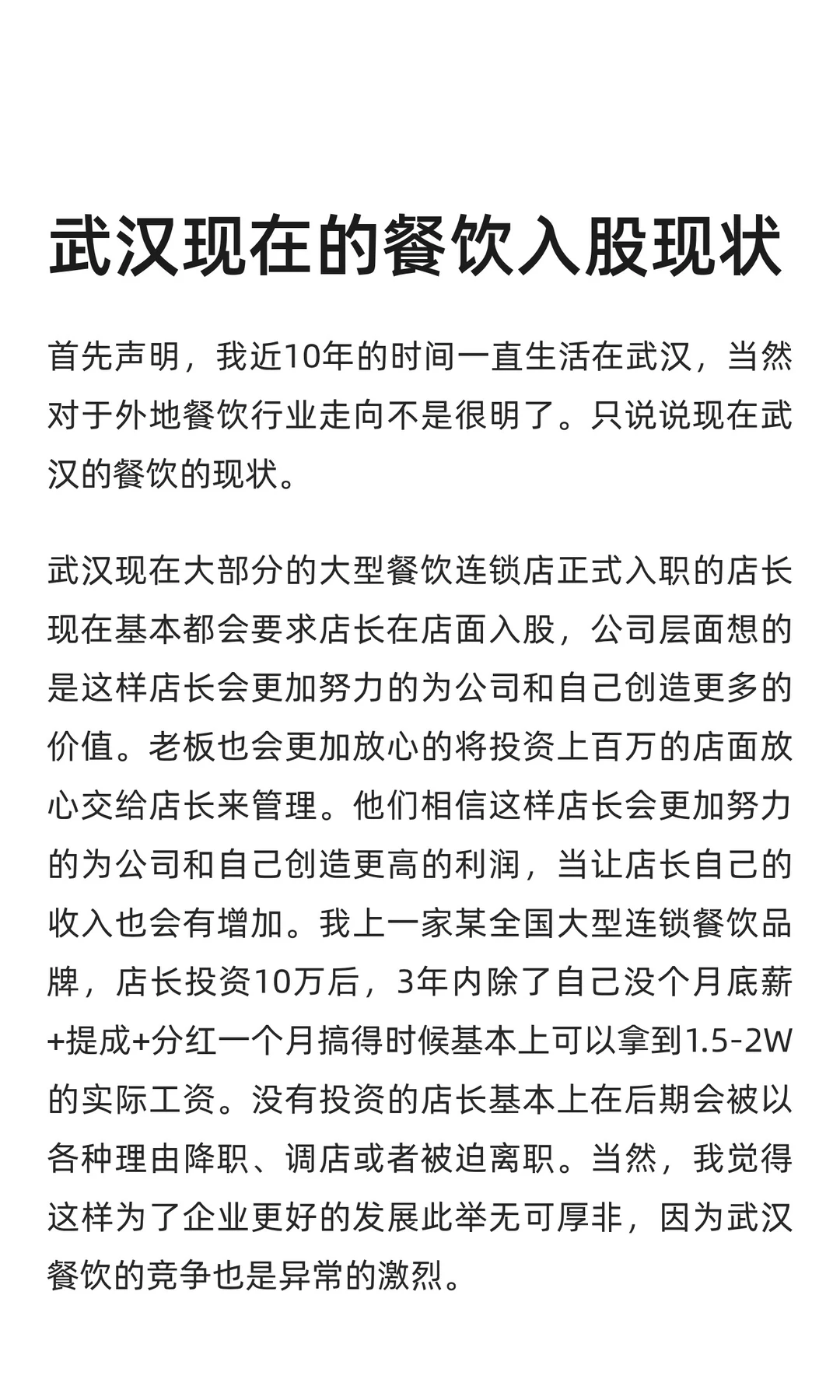 武汉现在的餐饮入股现状

首先声明，我近10年的时间一直生活在武汉，当然对于外地餐饮行业走向不是很明了。只说说现在武汉的餐饮的现状。

武汉现在大部分的大型餐饮连锁店正式入职的店长现在基本都会要求店长在店面入股，公司层面想的是这样店长会更加努力的为公司和自己创造更多的价值。老板也会更加放心的将投资上百万的店面放心交给店长来管理。他们相信这样店长会更加努力的为公司和自己创造更高的利润，当让店长自己的收入也会有增加。我上一家某全国大型连锁餐饮品牌，店长投资10万后，3年内除了自己没个月底薪+提成+分红一个月搞得时候基本上可以拿到1.5-2W的实际工资。没有投资的店长基本上在后期会被以各种理由降职、调店或者被迫离职。当然，我觉得这样为了企业更好的发展此举无可厚非，因为武汉餐饮的竞争也是异常的激烈。